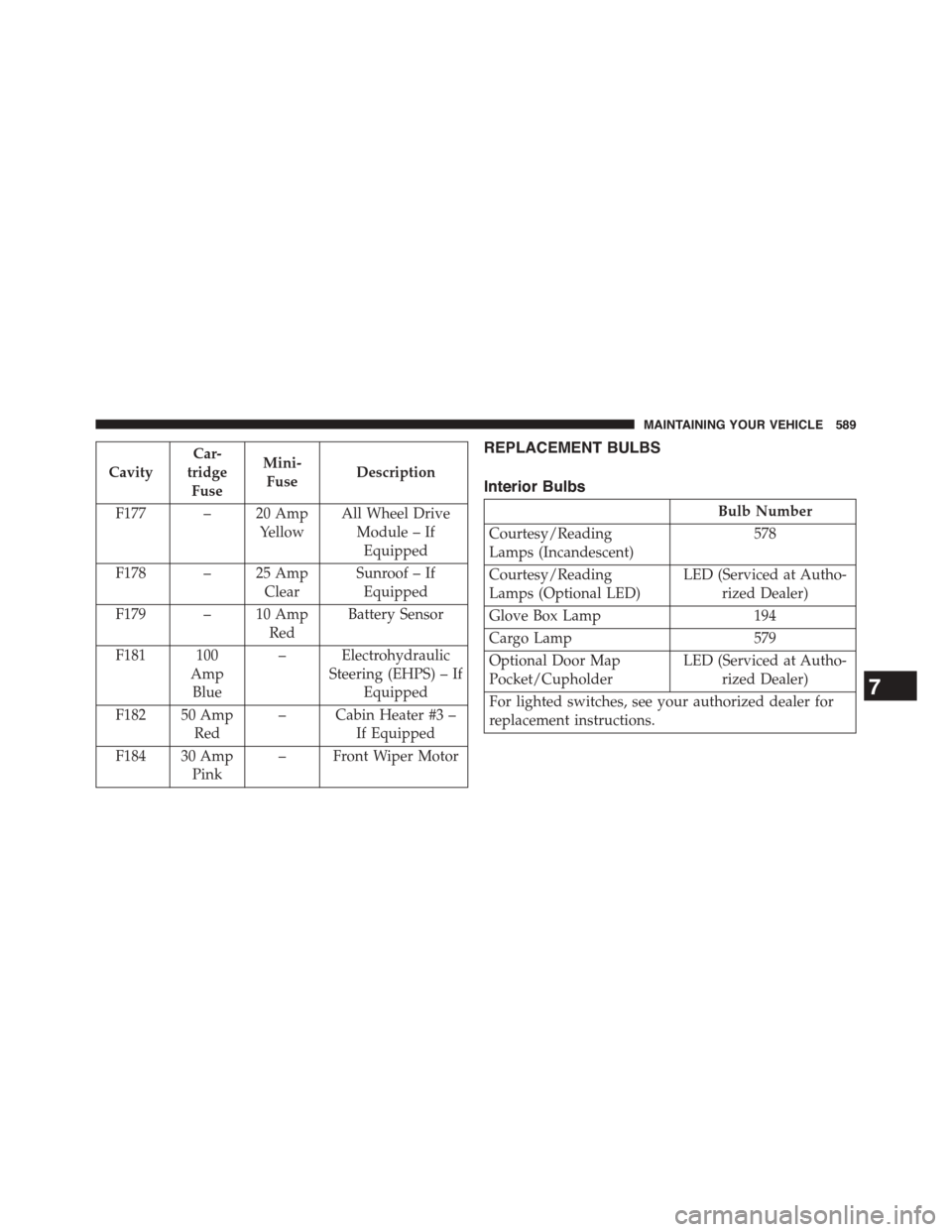 MAINTAINING YOUR VEHICLE 589

| Cavity | Cartridge Fuse | Mini-Fuse | Description |
|---|---|---|---|
| F177 | – | 20 Amp Yellow | All Wheel Drive Module – If Equipped |
| F178 | – | 25 Amp Clear | Sunroof – If Equipped |
| F179 | – | 10 Amp Red | Battery Sensor |
| F181 | 100 Amp Blue | – | Electrohydraulic Steering (EHPS) – If Equipped |
| F182 | 50 Amp Red | – | Cabin Heater #3 – If Equipped |
| F184 | 30 Amp Pink | – | Front Wiper Motor |

REPLACEMENT BULBS

Interior Bulbs

| | Bulb Number |
|---|---|
| Courtesy/Reading Lamps (Incandescent) | 578 |
| Courtesy/Reading Lamps (Optional LED) | LED (Serviced at Authorized Dealer) |
| Glove Box Lamp | 194 |
| Cargo Lamp | 579 |
| Optional Door Map Pocket/Cupholder | LED (Serviced at Authorized Dealer) |
| For lighted switches, see your authorized dealer for replacement instructions. | |

7

carmanualsonline.info